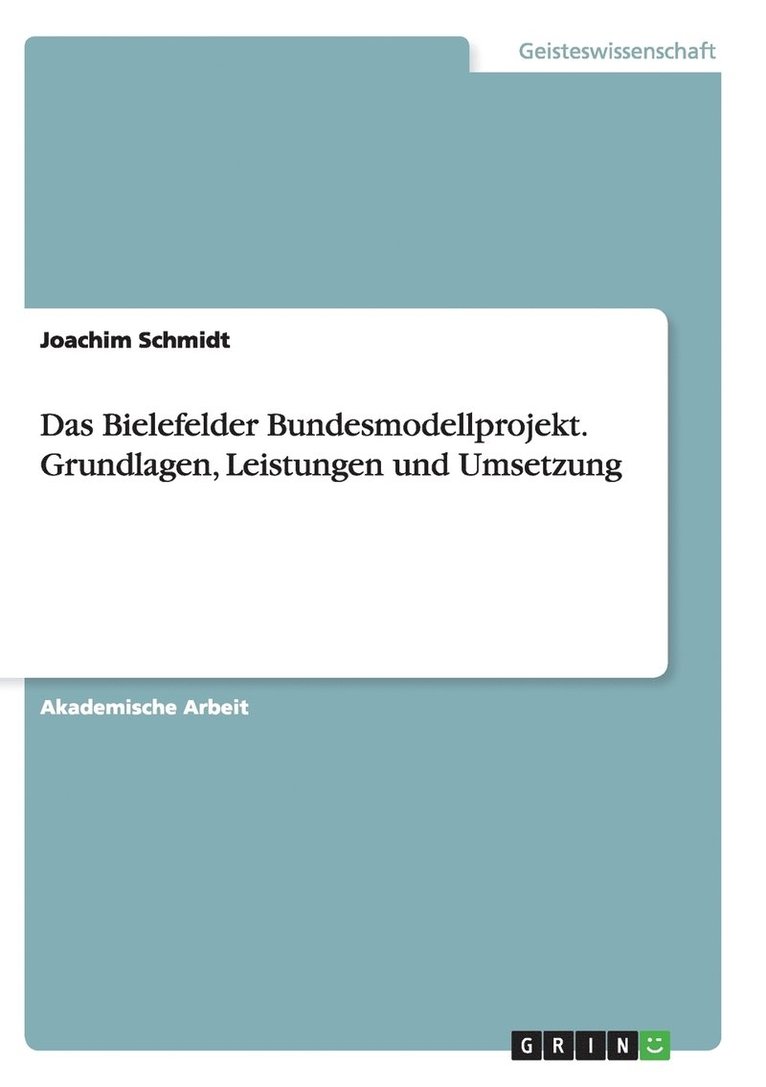 Geisteswissenschaft

Joachim Schmidt

Das Bielefelder Bundesmodellprojekt. Grundlagen, Leistungen und Umsetzung

Akademische Arbeit

GRIN